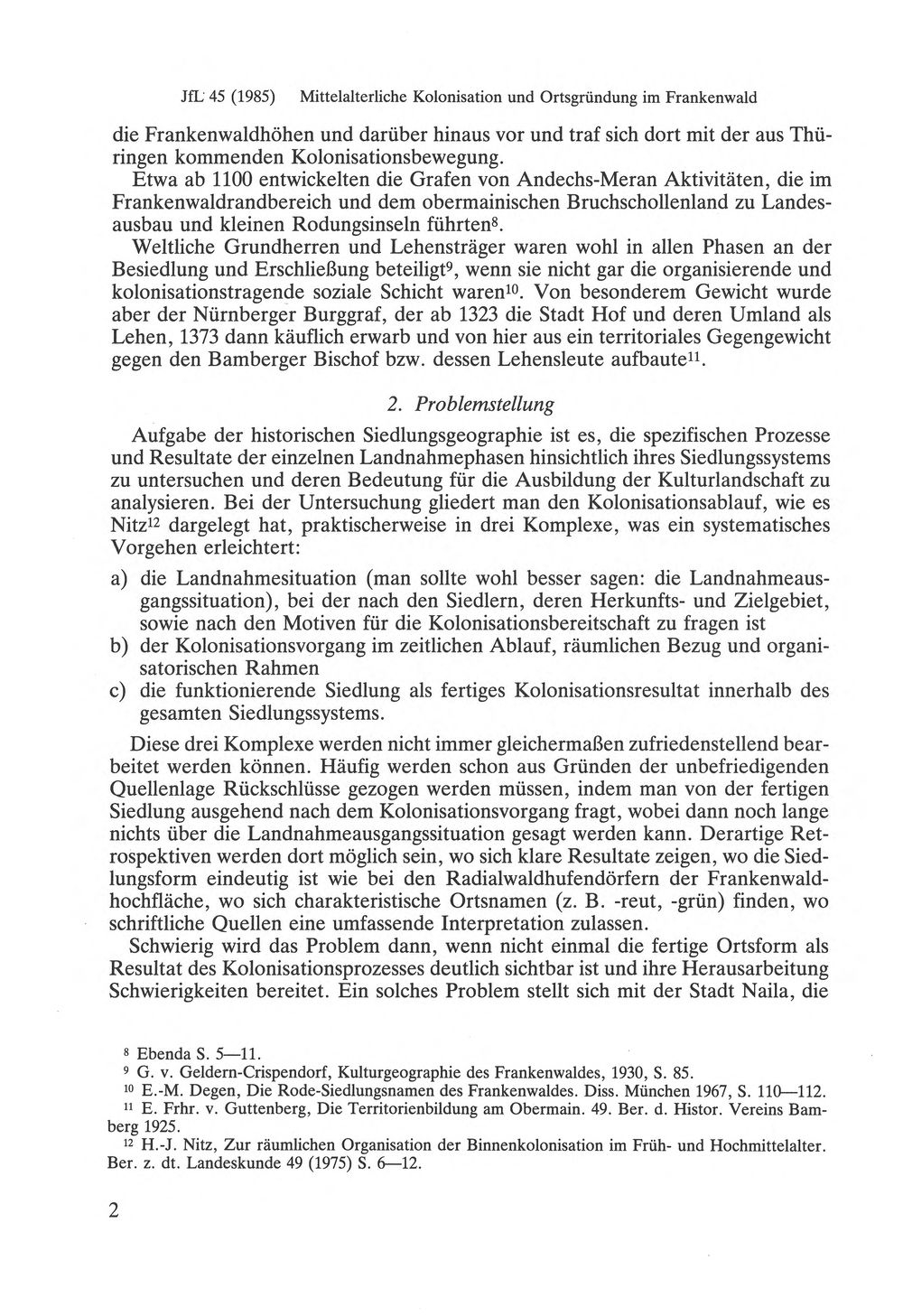 JfL 45 (1985) Mittelalterliche Kolonisation und Ortsgründung im Frankenwald

die Frankenwaldhöhen und darüber hinaus vor und traf sich dort mit der aus Thüringen kommenden Kolonisationsbewegung.

Etwa ab 1100 entwickelten die Grafen von Andechs-Meran Aktivitäten, die im Frankenwaldrandbereich und dem obermainischen Bruchschollenland zu Landesausbau und kleinen Rodungsinseln führten$^{8}$.

Weltliche Grundherren und Lehensträger waren wohl in allen Phasen an der Besiedlung und Erschließung beteiligt$^{9}$, wenn sie nicht gar die organisierende und kolonisationstragende soziale Schicht waren$^{10}$. Von besonderem Gewicht wurde aber der Nürnberger Burggraf, der ab 1323 die Stadt Hof und deren Umland als Lehen, 1373 dann käuflich erwarb und von hier aus ein territoriales Gegengewicht gegen den Bamberger Bischof bzw. dessen Lehensleute aufbaute$^{11}$.

2. Problemstellung

Aufgabe der historischen Siedlungsgeographie ist es, die spezifischen Prozesse und Resultate der einzelnen Landnahmephasen hinsichtlich ihres Siedlungssystems zu untersuchen und deren Bedeutung für die Ausbildung der Kulturlandschaft zu analysieren. Bei der Untersuchung gliedert man den Kolonisationsablauf, wie es Nitz$^{12}$ dargelegt hat, praktischerweise in drei Komplexe, was ein systematisches Vorgehen erleichtert:

a) die Landnahmesituation (man sollte wohl besser sagen: die Landnahmeausgangssituation), bei der nach den Siedlern, deren Herkunfts- und Zielgebiet, sowie nach den Motiven für die Kolonisationsbereitschaft zu fragen ist
b) der Kolonisationsvorgang im zeitlichen Ablauf, räumlichen Bezug und organisatorischen Rahmen
c) die funktionierende Siedlung als fertiges Kolonisationsresultat innerhalb des gesamten Siedlungssystems.

Diese drei Komplexe werden nicht immer gleichermaßen zufriedenstellend bearbeitet werden können. Häufig werden schon aus Gründen der unbefriedigenden Quellenlage Rückschlüsse gezogen werden müssen, indem man von der fertigen Siedlung ausgehend nach dem Kolonisationsvorgang fragt, wobei dann noch lange nichts über die Landnahmeausgangssituation gesagt werden kann. Derartige Retrospektiven werden dort möglich sein, wo sich klare Resultate zeigen, wo die Siedlungsform eindeutig ist wie bei den Radialwaldhufendörfern der Frankenwaldhochfläche, wo sich charakteristische Ortsnamen (z. B. -reut, -grün) finden, wo schriftliche Quellen eine umfassende Interpretation zulassen.

Schwierig wird das Problem dann, wenn nicht einmal die fertige Ortsform als Resultat des Kolonisationsprozesses deutlich sichtbar ist und ihre Herausarbeitung Schwierigkeiten bereitet. Ein solches Problem stellt sich mit der Stadt Naila, die

$^{8}$ Ebenda S. 5—11.
$^{9}$ G. v. Geldern-Crispendorf, Kulturgeographie des Frankenwaldes, 1930, S. 85.
$^{10}$ E.-M. Degen, Die Rode-Siedlungsnamen des Frankenwaldes. Diss. München 1967, S. 110—112.
$^{11}$ E. Frhr. v. Guttenberg, Die Territorienbildung am Obermain. 49. Ber. d. Histor. Vereins Bamberg 1925.
$^{12}$ H.-J. Nitz, Zur räumlichen Organisation der Binnenkolonisation im Früh- und Hochmittelalter. Ber. z. dt. Landeskunde 49 (1975) S. 6—12.

2